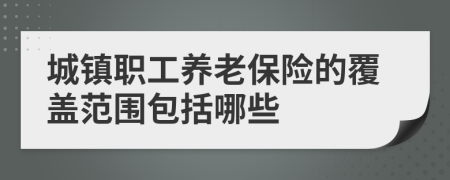 城镇职工养老保险的覆盖范围包括哪些